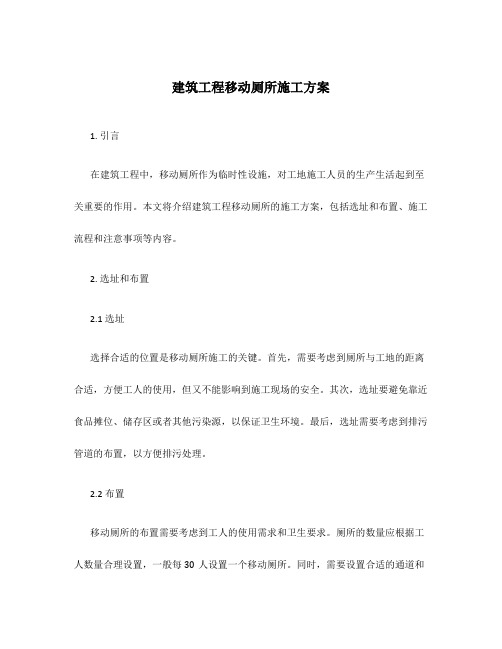 建筑工程移动厕所施工方案

1. 引言

在建筑工程中，移动厕所作为临时性设施，对工地施工人员的生产生活起到至关重要的作用。本文将介绍建筑工程移动厕所的施工方案，包括选址和布置、施工流程和注意事项等内容。

2. 选址和布置

2.1 选址

选择合适的位置是移动厕所施工的关键。首先，需要考虑到厕所与工地的距离合适，方便工人的使用，但又不能影响到施工现场的安全。其次，选址要避免靠近食品摊位、储存区或者其他污染源，以保证卫生环境。最后，选址需要考虑到排污管道的布置，以方便排污处理。

2.2 布置

移动厕所的布置需要考虑到工人的使用需求和卫生要求。厕所的数量应根据工人数量合理设置，一般每 30 人设置一个移动厕所。同时，需要设置合适的通道和